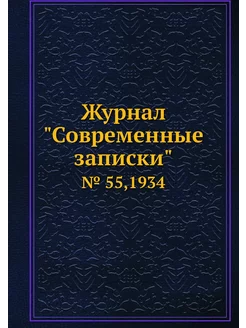 Журнал "Современные записки"
№ 55,1934